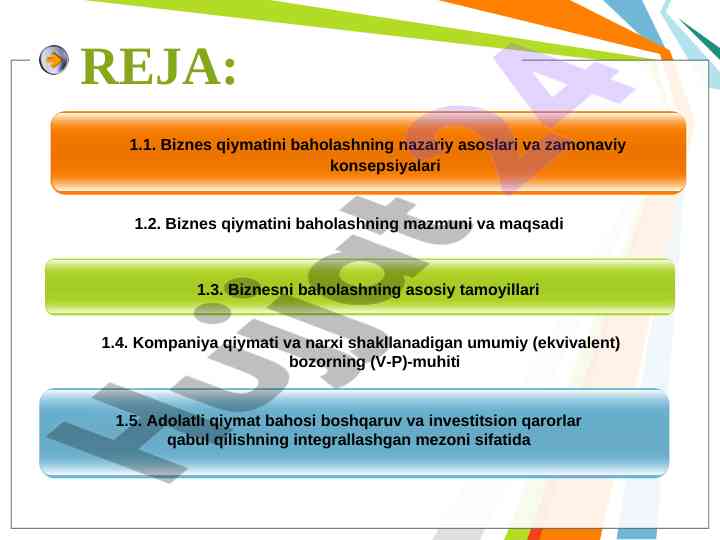 REJA:

1.1. Biznes qiymatini baholashning nazariy asoslari va zamonaviy konsepsiyalari

1.2. Biznes qiymatini baholashning mazmuni va maqsadi

1.3. Biznesni baholashning asosiy tamoyillari

1.4. Kompaniya qiymati va narxi shakllanadigan umumiy (ekvivalent) bozorning (V-P)-muhiti

1.5. Adolatli qiymat bahosi boshqaruv va investitsion qarorlar qabul qilishning integrallashgan mezoni sifatida

Hujjat 24